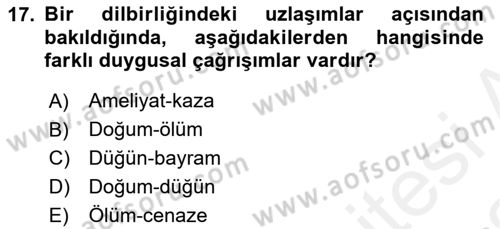 17. Bir dilbirliğindeki uzlaşımlar açısından bakıldığında, aşağıdakilerden hangisinde farklı duygusal çağrışımlar vardır?

A) Ameliyat-kaza
B) Doğum-ölüm
C) Düğün-bayram
D) Doğum-düğün
E) Ölüm-cenaze

www.aofsoru.com
www.aofsoru.com
www.aofsoru.com
www.aofsoru.com